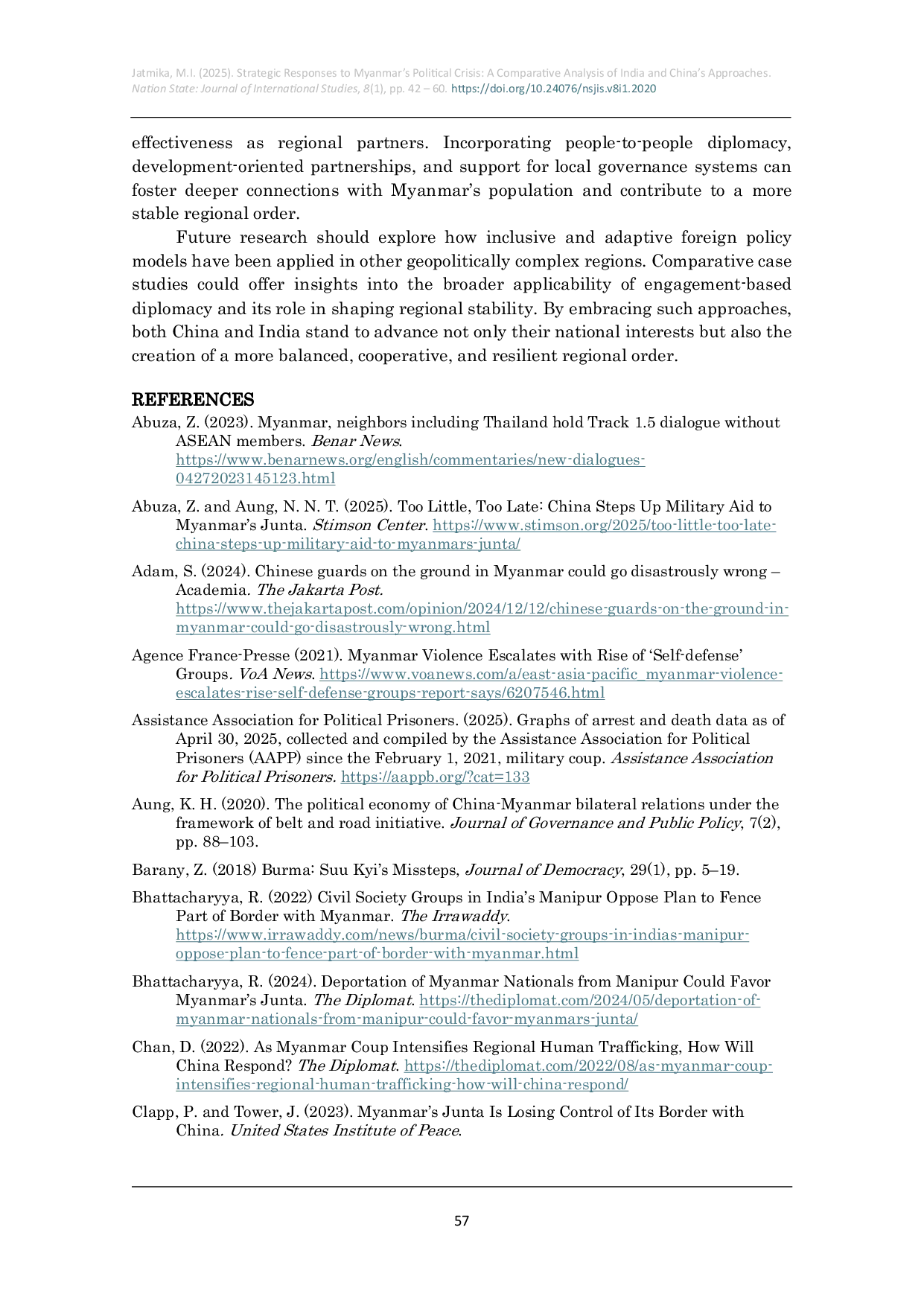 Jatmika, M.I. (2025). Strategic Responses to Myanmar's Political Crisis: A Comparative Analysis of India and China's Approaches. Nation State: Journal of International Studies, 8(1), pp. 42 – 60. https://doi.org/10.24076/nsjis.v8i1.2020

effectiveness as regional partners. Incorporating people-to-people diplomacy, development-oriented partnerships, and support for local governance systems can foster deeper connections with Myanmar's population and contribute to a more stable regional order.

Future research should explore how inclusive and adaptive foreign policy models have been applied in other geopolitically complex regions. Comparative case studies could offer insights into the broader applicability of engagement-based diplomacy and its role in shaping regional stability. By embracing such approaches, both China and India stand to advance not only their national interests but also the creation of a more balanced, cooperative, and resilient regional order.

REFERENCES

Abuza, Z. (2023). Myanmar, neighbors including Thailand hold Track 1.5 dialogue without ASEAN members. Benar News. https://www.benarnews.org/english/commentaries/new-dialogues-04272023145123.html

Abuza, Z. and Aung, N. N. T. (2025). Too Little, Too Late: China Steps Up Military Aid to Myanmar's Junta. Stimson Center. https://www.stimson.org/2025/too-little-too-late-china-steps-up-military-aid-to-myanmars-junta/

Adam, S. (2024). Chinese guards on the ground in Myanmar could go disastrously wrong – Academia. The Jakarta Post. https://www.thejakartapost.com/opinion/2024/12/12/chinese-guards-on-the-ground-in-myanmar-could-go-disastrously-wrong.html

Agence France-Presse (2021). Myanmar Violence Escalates with Rise of 'Self-defense' Groups. VoA News. https://www.voanews.com/a/east-asia-pacific_myanmar-violence-escalates-rise-self-defense-groups-report-says/6207546.html

Assistance Association for Political Prisoners. (2025). Graphs of arrest and death data as of April 30, 2025, collected and compiled by the Assistance Association for Political Prisoners (AAPP) since the February 1, 2021, military coup. Assistance Association for Political Prisoners. https://aappb.org/?cat=133

Aung, K. H. (2020). The political economy of China-Myanmar bilateral relations under the framework of belt and road initiative. Journal of Governance and Public Policy, 7(2), pp. 88–103.

Barany, Z. (2018) Burma: Suu Kyi's Missteps, Journal of Democracy, 29(1), pp. 5–19.

Bhattacharyya, R. (2022) Civil Society Groups in India's Manipur Oppose Plan to Fence Part of Border with Myanmar. The Irrawaddy. https://www.irrawaddy.com/news/burma/civil-society-groups-in-indias-manipur-oppose-plan-to-fence-part-of-border-with-myanmar.html

Bhattacharyya, R. (2024). Deportation of Myanmar Nationals from Manipur Could Favor Myanmar's Junta. The Diplomat. https://thediplomat.com/2024/05/deportation-of-myanmar-nationals-from-manipur-could-favor-myanmars-junta/

Chan, D. (2022). As Myanmar Coup Intensifies Regional Human Trafficking, How Will China Respond? The Diplomat. https://thediplomat.com/2022/08/as-myanmar-coup-intensifies-regional-human-trafficking-how-will-china-respond/

Clapp, P. and Tower, J. (2023). Myanmar's Junta Is Losing Control of Its Border with China. United States Institute of Peace.

57